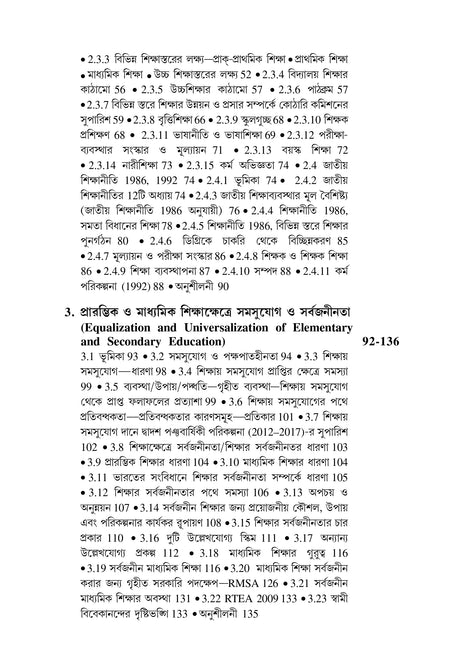 • 2.3.3 বিভিন্ন শিক্ষাস্তরের লক্ষ্য—প্রাক্-প্রাথমিক শিক্ষা • প্রাথমিক শিক্ষা • মাধ্যমিক শিক্ষা • উচ্চ শিক্ষাস্তরের লক্ষ্য 52 • 2.3.4 বিদ্যালয় শিক্ষার কাঠামো 56 • 2.3.5 উচ্চশিক্ষার কাঠামো 57 • 2.3.6 পাঠক্রম 57 • 2.3.7 বিভিন্ন স্তরে শিক্ষার উন্নয়ন ও প্রসার সম্পর্কে কোঠারি কমিশনের সুপারিশ 59 • 2.3.8 বৃত্তিশিক্ষা 66 • 2.3.9 স্কুলগুচ্ছ 68 • 2.3.10 শিক্ষক প্রশিক্ষণ 68 • 2.3.11 ভাষানীতি ও ভাষাশিক্ষা 69 • 2.3.12 পরীক্ষা-ব্যবস্থার সংস্কার ও মূল্যায়ন 71 • 2.3.13 বয়স্ক শিক্ষা 72 • 2.3.14 নারীশিক্ষা 73 • 2.3.15 কর্ম অভিজ্ঞতা 74 • 2.4 জাতীয় শিক্ষানীতি 1986, 1992 74 • 2.4.1 ভূমিকা 74 • 2.4.2 জাতীয় শিক্ষানীতির 12টি অধ্যায় 74 • 2.4.3 জাতীয় শিক্ষাব্যবস্থার মূল বৈশিষ্ট্য (জাতীয় শিক্ষানীতি 1986 অনুযায়ী) 76 • 2.4.4 শিক্ষানীতি 1986, সমতা বিধানের শিক্ষা 78 • 2.4.5 শিক্ষানীতি 1986, বিভিন্ন স্তরে শিক্ষার পুনর্গঠন 80 • 2.4.6 ডিগ্রিকে চাকরি থেকে বিচ্ছিন্নকরণ 85 • 2.4.7 মূল্যায়ন ও পরীক্ষা সংস্কার 86 • 2.4.8 শিক্ষক ও শিক্ষক শিক্ষা 86 • 2.4.9 শিক্ষা ব্যবস্থাপনা 87 • 2.4.10 সম্পদ 88 • 2.4.11 কর্ম পরিকল্পনা (1992) 88 • অনুশীলনী 90

3. প্রারম্ভিক ও মাধ্যমিক শিক্ষাক্ষেত্রে সমসুযোগ ও সর্বজনীনতা (Equalization and Universalization of Elementary and Secondary Education) 92-136

3.1 ভূমিকা 93 • 3.2 সমসুযোগ ও পক্ষপাতহীনতা 94 • 3.3 শিক্ষায় সমসুযোগ—ধারণা 98 • 3.4 শিক্ষায় সমসুযোগ প্রাপ্তির ক্ষেত্রে সমস্যা 99 • 3.5 ব্যবস্থা/উপায়/পদ্ধতি—গৃহীত ব্যবস্থা—শিক্ষায় সমসুযোগ থেকে প্রাপ্ত ফলাফলের প্রত্যাশা 99 • 3.6 শিক্ষায় সমসুযোগের পথে প্রতিবন্ধকতা—প্রতিবন্ধকতার কারণসমূহ—প্রতিকার 101 • 3.7 শিক্ষায় সমসুযোগ দানে দ্বাদশ পঞ্চবার্ষিকী পরিকল্পনা (2012–2017)-র সুপারিশ 102 • 3.8 শিক্ষাক্ষেত্রে সর্বজনীনতা/শিক্ষার সর্বজনীনতার ধারণা 103 • 3.9 প্রারম্ভিক শিক্ষার ধারণা 104 • 3.10 মাধ্যমিক শিক্ষার ধারণা 104 • 3.11 ভারতের সংবিধানে শিক্ষার সর্বজনীনতা সম্পর্কে ধারণা 105 • 3.12 শিক্ষার সর্বজনীনতার পথে সমস্যা 106 • 3.13 অপচয় ও অনুন্নয়ন 107 • 3.14 সর্বজনীন শিক্ষার জন্য প্রয়োজনীয় কৌশল, উপায় এবং পরিকল্পনার কার্যকর রূপায়ণ 108 • 3.15 শিক্ষার সর্বজনীনতার চার প্রকার 110 • 3.16 দুটি উল্লেখযোগ্য স্কিম 111 • 3.17 অন্যান্য উল্লেখযোগ্য প্রকল্প 112 • 3.18 মাধ্যমিক শিক্ষার গুরুত্ব 116 • 3.19 সর্বজনীন মাধ্যমিক শিক্ষা 116 • 3.20 মাধ্যমিক শিক্ষা সর্বজনীন করার জন্য গৃহীত সরকারি পদক্ষেপ—RMSA 126 • 3.21 সর্বজনীন মাধ্যমিক শিক্ষার অবস্থা 131 • 3.22 RTEA 2009 133 • 3.23 স্বামী বিবেকানন্দের দৃষ্টিভঙ্গি 133 • অনুশীলনী 135